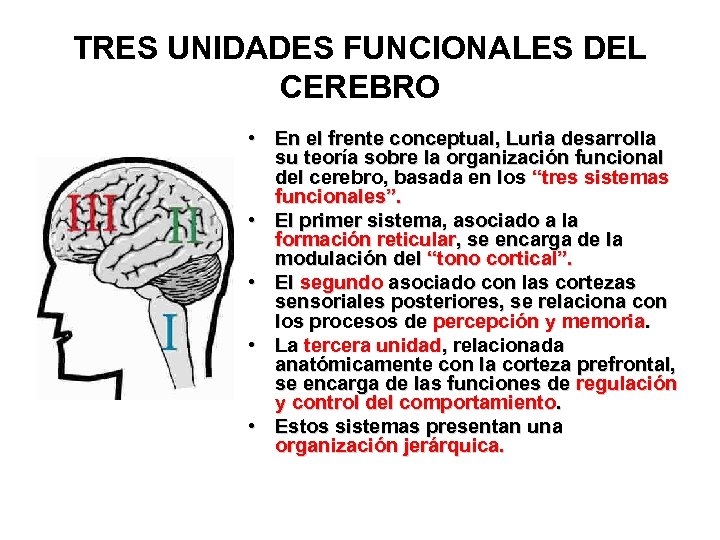 TRES UNIDADES FUNCIONALES DEL CEREBRO

III

II

I

• En el frente conceptual, Luria desarrolla su teoría sobre la organización funcional del cerebro, basada en los "tres sistemas funcionales".
• El primer sistema, asociado a la formación reticular, se encarga de la modulación del "tono cortical".
• El segundo asociado con las cortezas sensoriales posteriores, se relaciona con los procesos de percepción y memoria.
• La tercera unidad, relacionada anatómicamente con la corteza prefrontal, se encarga de las funciones de regulación y control del comportamiento.
• Estos sistemas presentan una organización jerárquica.